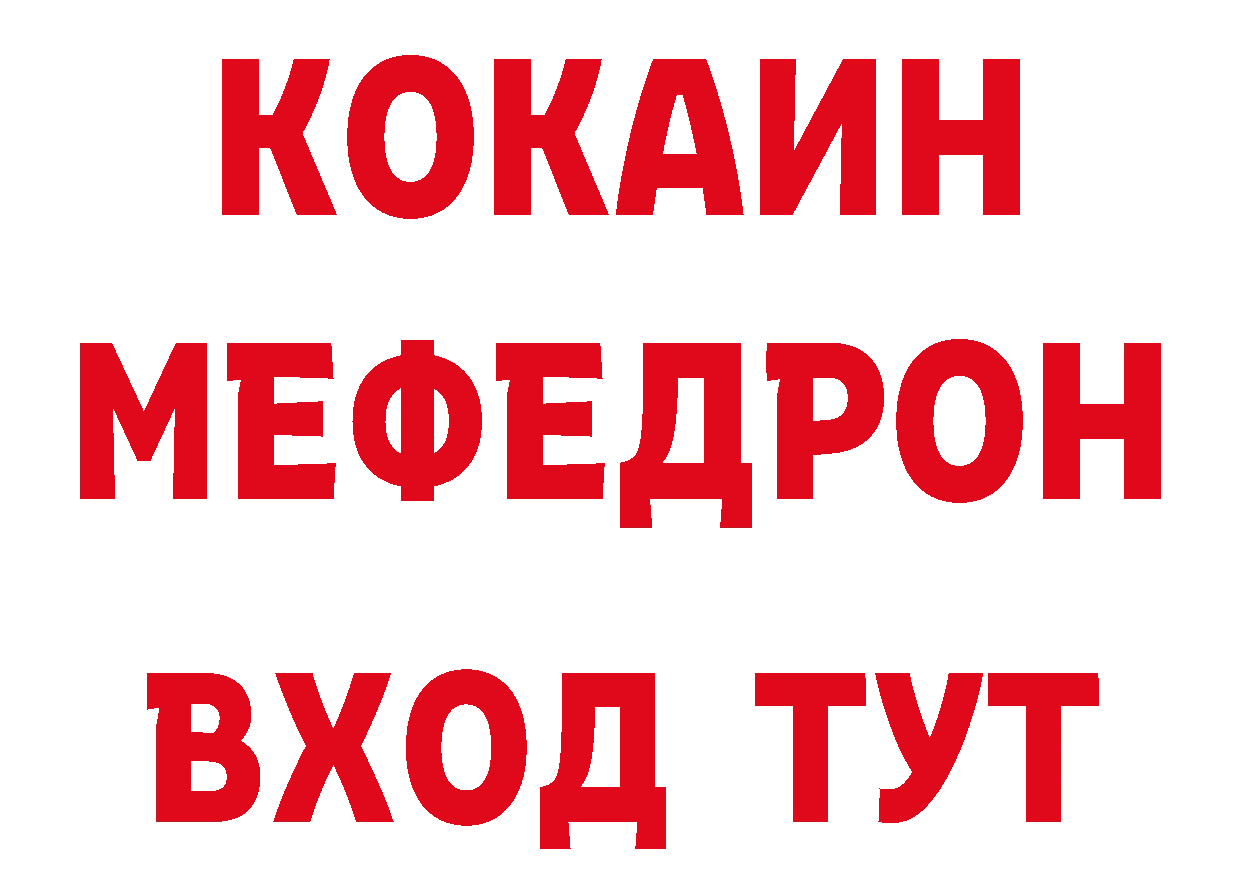 КОКАИН
МЕФЕДРОН
ВХОД ТУТ